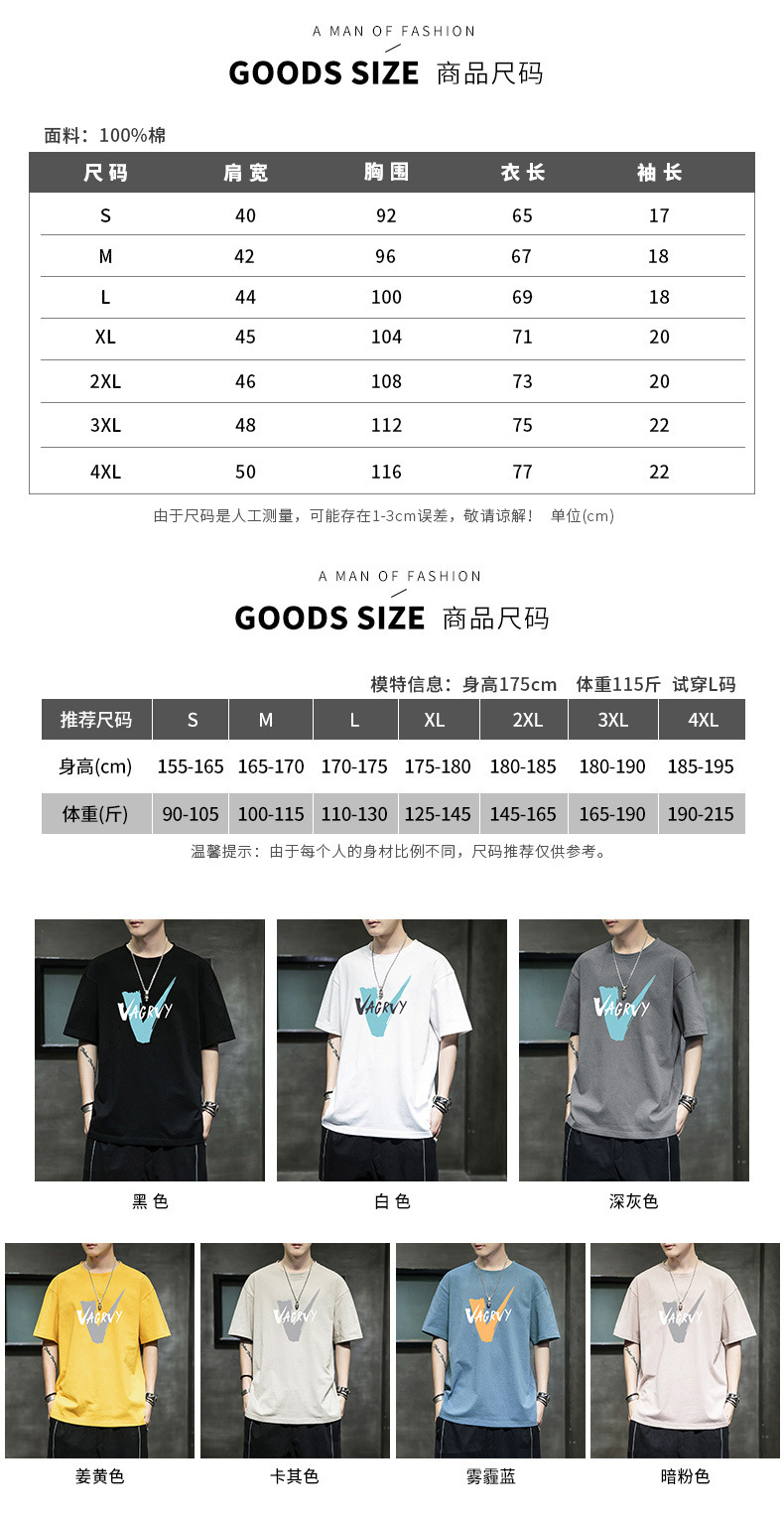 A MAN OF FASHION

GOODS SIZE 商品尺码

面料：100%棉

| 尺码 | 肩宽 | 胸围 | 衣长 | 袖长 |
|---|---|---|---|---|
| S | 40 | 92 | 65 | 17 |
| M | 42 | 96 | 67 | 18 |
| L | 44 | 100 | 69 | 18 |
| XL | 45 | 104 | 71 | 20 |
| 2XL | 46 | 108 | 73 | 20 |
| 3XL | 48 | 112 | 75 | 22 |
| 4XL | 50 | 116 | 77 | 22 |

由于尺码是人工测量，可能存在1-3cm误差，敬请谅解！ 单位(cm)

A MAN OF FASHION

GOODS SIZE 商品尺码

模特信息：身高175cm 体重115斤 试穿L码

| 推荐尺码 | S | M | L | XL | 2XL | 3XL | 4XL |
|---|---|---|---|---|---|---|---|
| 身高(cm) | 155-165 | 165-170 | 170-175 | 175-180 | 180-185 | 180-190 | 185-195 |
| 体重(斤) | 90-105 | 100-115 | 110-130 | 125-145 | 145-165 | 165-190 | 190-215 |

温馨提示：由于每个人的身材比例不同，尺码推荐仅供参考。

VAGRVY

黑色

VAGRVY

白色

VAGRVY

深灰色

VAGRVY

姜黄色

VAGRVY

卡其色

VAGRVY

雾霾蓝

VAGRVY

暗粉色